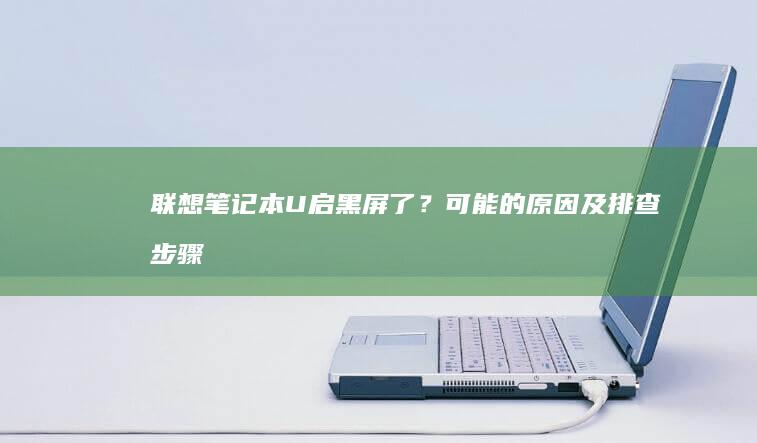 联想笔记本U启黑屏了？可能的原因及排查步骤